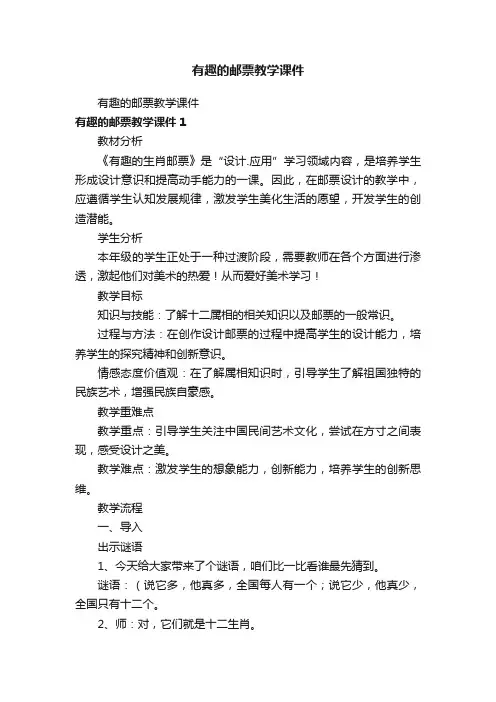 有趣的邮票教学课件

有趣的邮票教学课件

有趣的邮票教学课件 1

教材分析

《有趣的生肖邮票》是“设计.应用”学习领域内容，是培养学生形成设计意识和提高动手能力的一课。因此，在邮票设计的教学中，应遵循学生认知发展规律，激发学生美化生活的愿望，开发学生的创造潜能。

学生分析

本年级的学生正处于一种过渡阶段，需要教师在各个方面进行渗透，激起他们对美术的热爱！从而爱好美术学习！

教学目标

知识与技能：了解十二属相的相关知识以及邮票的一般常识。

过程与方法：在创作设计邮票的过程中提高学生的设计能力，培养学生的探究精神和创新意识。

情感态度价值观：在了解属相知识时，引导学生了解祖国独特的民族艺术，增强民族自豪感。

教学重难点

教学重点：引导学生关注中国民间艺术文化，尝试在方寸之间表现，感受设计之美。

教学难点：激发学生的想象能力，创新能力，培养学生的创新思维。

教学流程

一、导入

出示谜语

1、今天给大家带来了个谜语，咱们比一比看谁最先猜到。

谜语：（说它多，他真多，全国每人有一个；说它少，他真少，全国只有十二个。

2、师：对，它们就是十二生肖。